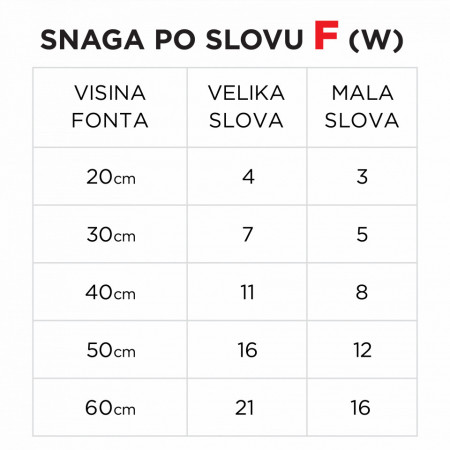 SNAGA PO SLOVU F (W)

| VISINA FONTA | VELIKA SLOVA | MALA SLOVA |
|---|---|---|
| 20cm | 4 | 3 |
| 30cm | 7 | 5 |
| 40cm | 11 | 8 |
| 50cm | 16 | 12 |
| 60cm | 21 | 16 |